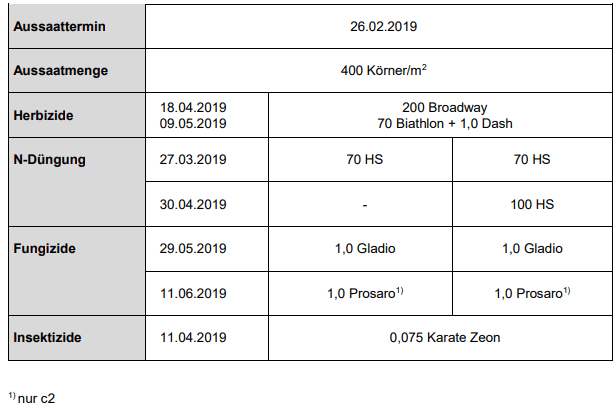 | Aussaattermin | 26.02.2019 | | |
|---|---|---|---|
| Aussaatmenge | 400 Körner/$m^2$ | | |
| Herbizide | 18.04.2019 09.05.2019 | 200 Broadway 70 Biathlon + 1,0 Dash | |
| N-Düngung | 27.03.2019 | 70 HS | 70 HS |
| | 30.04.2019 | - | 100 HS |
| Fungizide | 29.05.2019 | 1,0 Gladio | 1,0 Gladio |
| | 11.06.2019 | 1,0 Prosaro$^{1)}$ | 1,0 Prosaro$^{1)}$ |
| Insektizide | 11.04.2019 | 0,075 Karate Zeon | |

$^{1)}$ nur c2